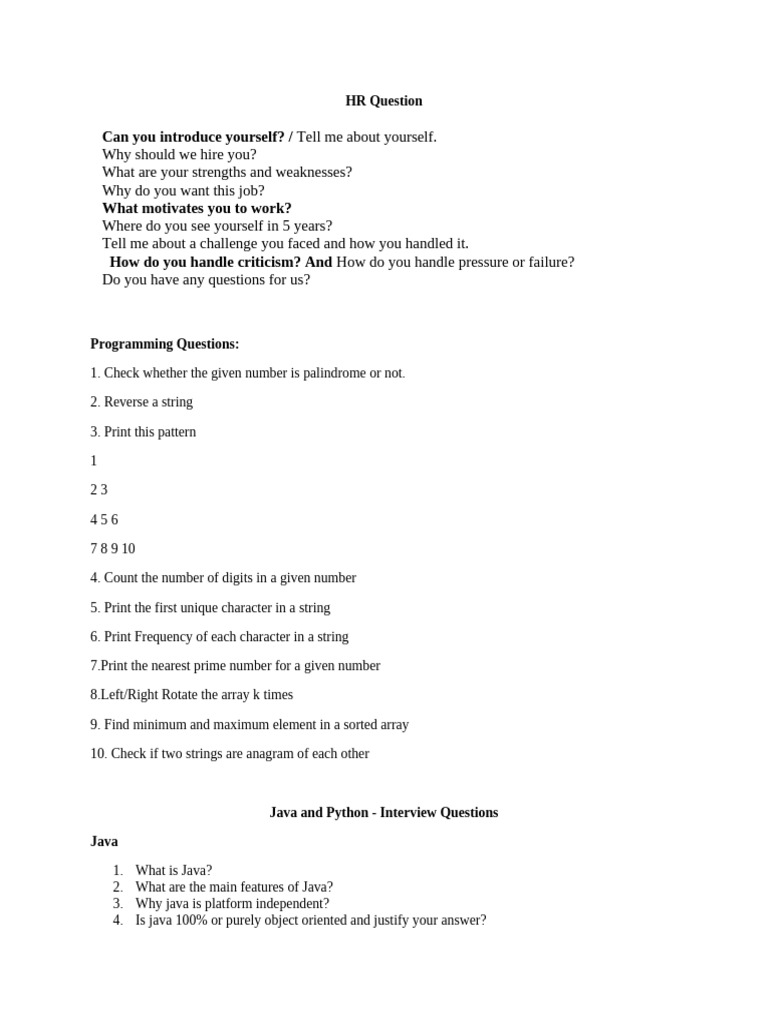 HR Question

Can you introduce yourself? / Tell me about yourself.
Why should we hire you?
What are your strengths and weaknesses?
Why do you want this job?
What motivates you to work?
Where do you see yourself in 5 years?
Tell me about a challenge you faced and how you handled it.
How do you handle criticism? And How do you handle pressure or failure?
Do you have any questions for us?

Programming Questions:

1. Check whether the given number is palindrome or not.

2. Reverse a string

3. Print this pattern

1

2 3

4 5 6

7 8 9 10

4. Count the number of digits in a given number

5. Print the first unique character in a string

6. Print Frequency of each character in a string

7.Print the nearest prime number for a given number

8.Left/Right Rotate the array k times

9. Find minimum and maximum element in a sorted array

10. Check if two strings are anagram of each other

Java and Python - Interview Questions

Java

1. What is Java?
2. What are the main features of Java?
3. Why java is platform independent?
4. Is java 100% or purely object oriented and justify your answer?